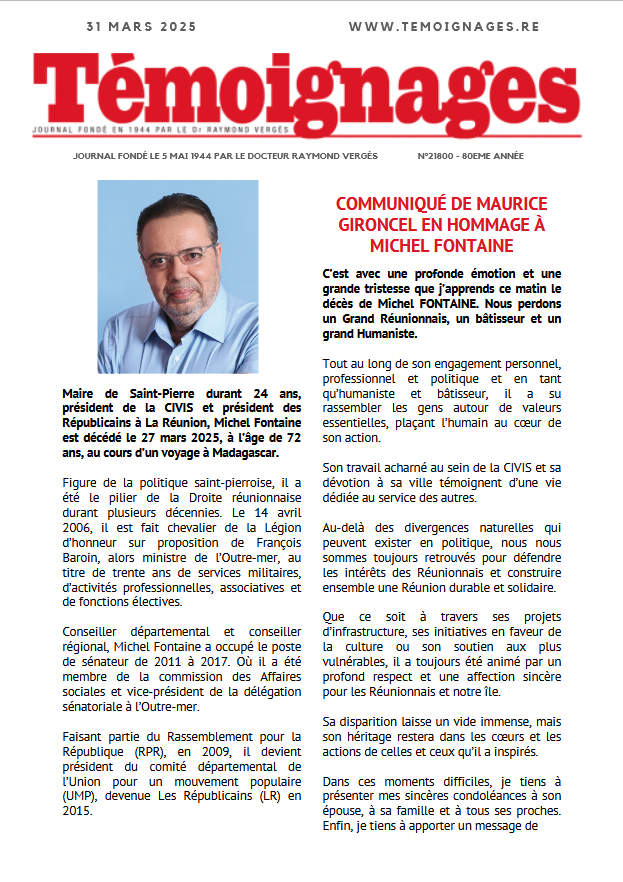 31 MARS 2025

WWW.TEMOIGNAGES.RE

Témoignages

JOURNAL FONDÉ EN 1944 PAR LE Dr RAYMOND VERGÈS

JOURNAL FONDÉ LE 5 MAI 1944 PAR LE DOCTEUR RAYMOND VERGÈS

N°21800 - 80EME ANNÉE

Maire de Saint-Pierre durant 24 ans, président de la CIVIS et président des Républicains à La Réunion, Michel Fontaine est décédé le 27 mars 2025, à l'âge de 72 ans, au cours d'un voyage à Madagascar.

Figure de la politique saint-pierroise, il a été le pilier de la Droite réunionnaise durant plusieurs décennies. Le 14 avril 2006, il est fait chevalier de la Légion d'honneur sur proposition de François Baroin, alors ministre de l'Outre-mer, au titre de trente ans de services militaires, d'activités professionnelles, associatives et de fonctions électives.

Conseiller départemental et conseiller régional, Michel Fontaine a occupé le poste de sénateur de 2011 à 2017. Où il a été membre de la commission des Affaires sociales et vice-président de la délégation sénatoriale à l'Outre-mer.

Faisant partie du Rassemblement pour la République (RPR), en 2009, il devient président du comité départemental de l'Union pour un mouvement populaire (UMP), devenue Les Républicains (LR) en 2015.

COMMUNIQUÉ DE MAURICE GIRONCEL EN HOMMAGE À MICHEL FONTAINE

C'est avec une profonde émotion et une grande tristesse que j'apprends ce matin le décès de Michel FONTAINE. Nous perdons un Grand Réunionnais, un bâtisseur et un grand Humaniste.

Tout au long de son engagement personnel, professionnel et politique et en tant qu'humaniste et bâtisseur, il a su rassembler les gens autour de valeurs essentielles, plaçant l'humain au cœur de son action.

Son travail acharné au sein de la CIVIS et sa dévotion à sa ville témoignent d'une vie dédiée au service des autres.

Au-delà des divergences naturelles qui peuvent exister en politique, nous nous sommes toujours retrouvés pour défendre les intérêts des Réunionnais et construire ensemble une Réunion durable et solidaire.

Que ce soit à travers ses projets d'infrastructure, ses initiatives en faveur de la culture ou son soutien aux plus vulnérables, il a toujours été animé par un profond respect et une affection sincère pour les Réunionnais et notre île.

Sa disparition laisse un vide immense, mais son héritage restera dans les cœurs et les actions de celles et ceux qu'il a inspirés.

Dans ces moments difficiles, je tiens à présenter mes sincères condoléances à son épouse, à sa famille et à tous ses proches. Enfin, je tiens à apporter un message de